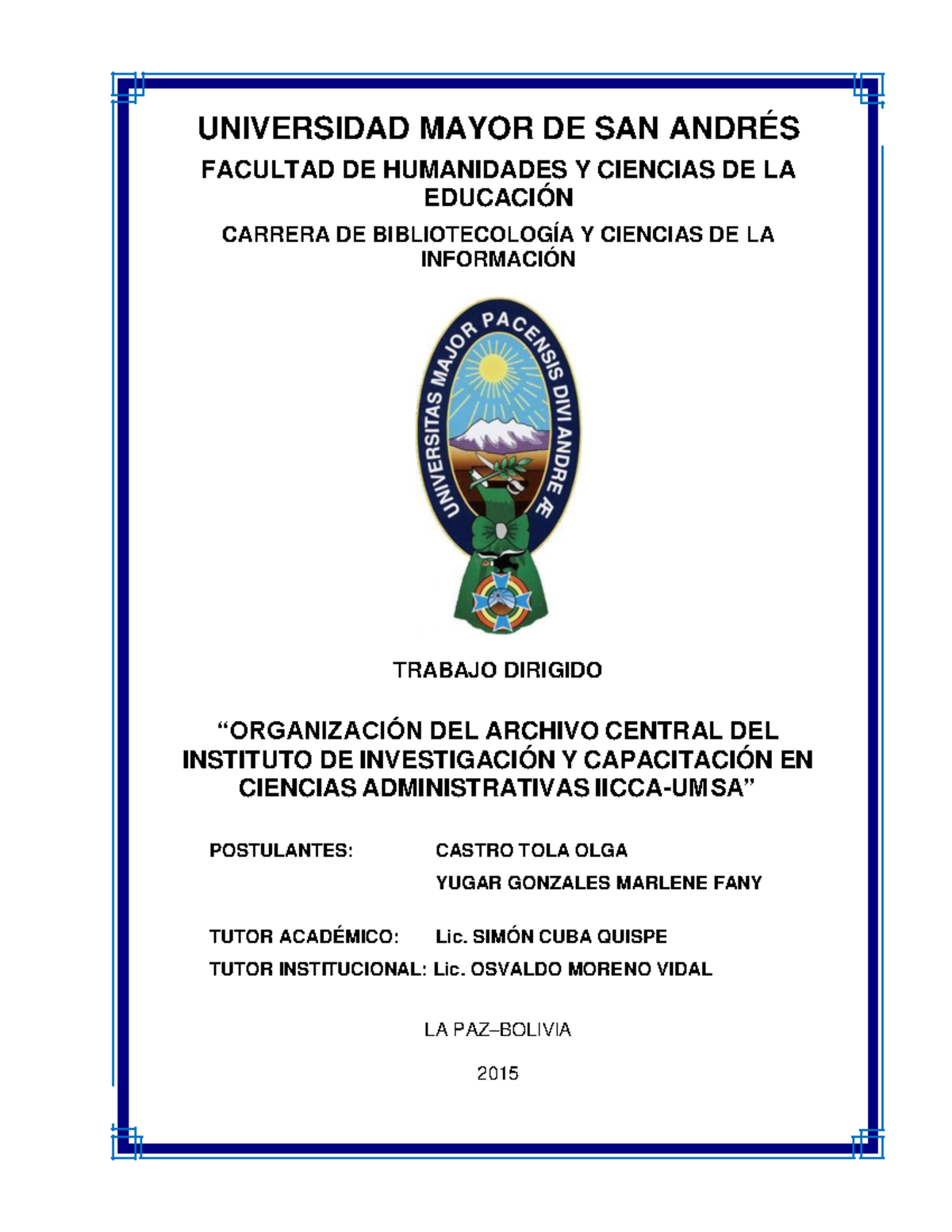 UNIVERSIDAD MAYOR DE SAN ANDRÉS

FACULTAD DE HUMANIDADES Y CIENCIAS DE LA EDUCACIÓN

CARRERA DE BIBLIOTECOLOGÍA Y CIENCIAS DE LA INFORMACIÓN

UNIVERSITAS MAJOR PACENSIS DIVI ANDREÆ

TRABAJO DIRIGIDO

“ORGANIZACIÓN DEL ARCHIVO CENTRAL DEL INSTITUTO DE INVESTIGACIÓN Y CAPACITACIÓN EN CIENCIAS ADMINISTRATIVAS IICCA-UMSA”

POSTULANTES: CASTRO TOLA OLGA
YUGAR GONZALES MARLENE FANY

TUTOR ACADÉMICO: Lic. SIMÓN CUBA QUISPE
TUTOR INSTITUCIONAL: Lic. OSVALDO MORENO VIDAL

LA PAZ–BOLIVIA

2015